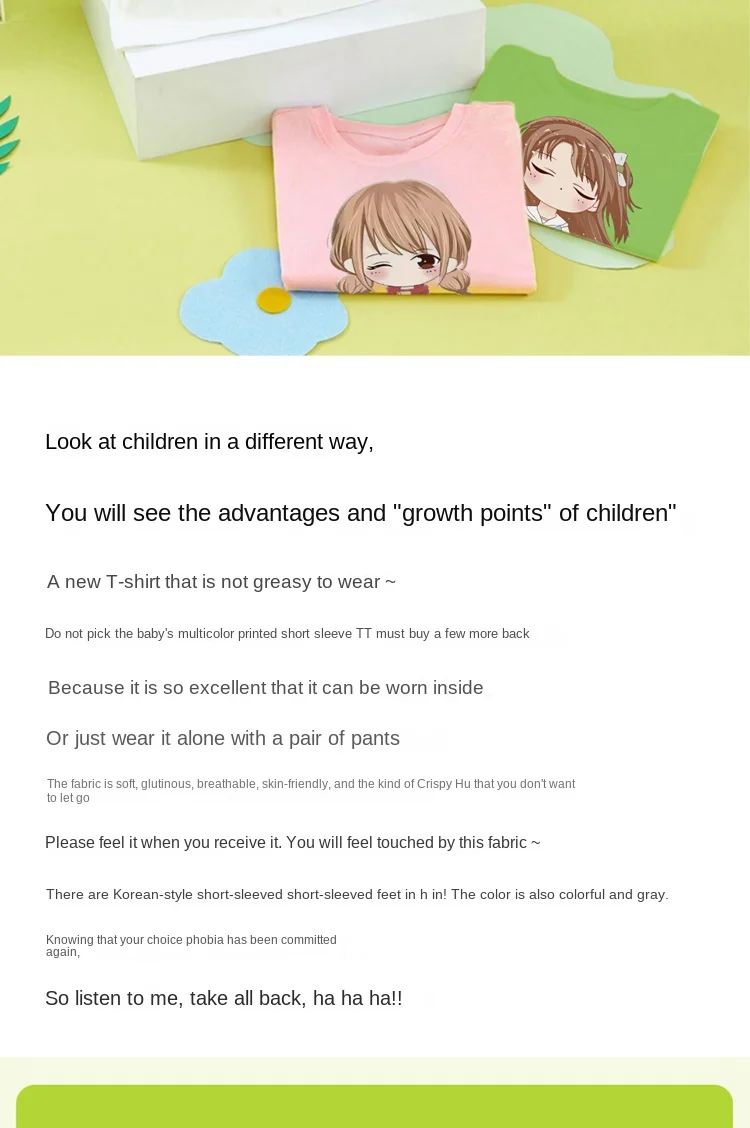 Look at children in a different way,

You will see the advantages and "growth points" of children"

A new T-shirt that is not greasy to wear ~

Do not pick the baby's multicolor printed short sleeve TT must buy a few more back

Because it is so excellent that it can be worn inside

Or just wear it alone with a pair of pants

The fabric is soft, glutinous, breathable, skin-friendly, and the kind of Crispy Hu that you don't want to let go

Please feel it when you receive it. You will feel touched by this fabric ~

There are Korean-style short-sleeved short-sleeved feet in h in! The color is also colorful and gray.

Knowing that your choice phobia has been committed again,

So listen to me, take all back, ha ha ha!!